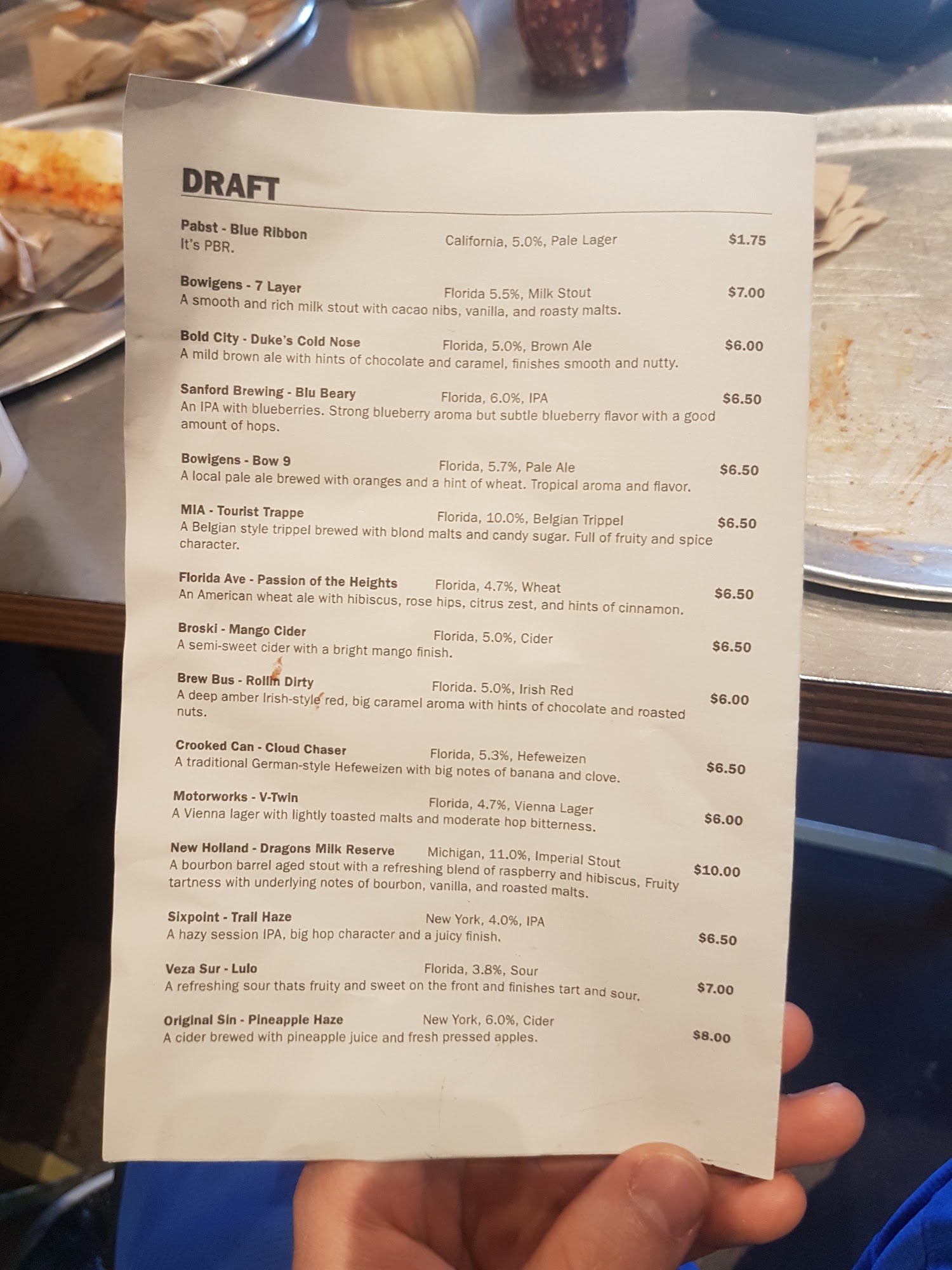 DRAFT

Pabst - Blue Ribbon California, 5.0%, Pale Lager $1.75
It's PBR.

Bowigens - 7 Layer Florida 5.5%, Milk Stout $7.00
A smooth and rich milk stout with cacao nibs, vanilla, and roasty malts.

Bold City - Duke's Cold Nose Florida, 5.0%, Brown Ale $6.00
A mild brown ale with hints of chocolate and caramel, finishes smooth and nutty.

Sanford Brewing - Blu Beary Florida, 6.0%, IPA $6.50
An IPA with blueberries. Strong blueberry aroma but subtle blueberry flavor with a good amount of hops.

Bowigens - Bow 9 Florida, 5.7%, Pale Ale $6.50
A local pale ale brewed with oranges and a hint of wheat. Tropical aroma and flavor.

MIA - Tourist Trappe Florida, 10.0%, Belgian Trippel $6.50
A Belgian style trippel brewed with blond malts and candy sugar. Full of fruity and spice character.

Florida Ave - Passion of the Heights Florida, 4.7%, Wheat $6.50
An American wheat ale with hibiscus, rose hips, citrus zest, and hints of cinnamon.

Broski - Mango Cider Florida, 5.0%, Cider $6.50
A semi-sweet cider with a bright mango finish.

Brew Bus - Rollin Dirty Florida. 5.0%, Irish Red $6.00
A deep amber Irish-style red, big caramel aroma with hints of chocolate and roasted nuts.

Crooked Can - Cloud Chaser Florida, 5.3%, Hefeweizen $6.50
A traditional German-style Hefeweizen with big notes of banana and clove.

Motorworks - V-Twin Florida, 4.7%, Vienna Lager $6.00
A Vienna lager with lightly toasted malts and moderate hop bitterness.

New Holland - Dragons Milk Reserve Michigan, 11.0%, Imperial Stout $10.00
A bourbon barrel aged stout with a refreshing blend of raspberry and hibiscus, Fruity tartness with underlying notes of bourbon, vanilla, and roasted malts.

Sixpoint - Trail Haze New York, 4.0%, IPA $6.50
A hazy session IPA, big hop character and a juicy finish.

Veza Sur - Lulo Florida, 3.8%, Sour $7.00
A refreshing sour thats fruity and sweet on the front and finishes tart and sour.

Original Sin - Pineapple Haze New York, 6.0%, Cider $8.00
A cider brewed with pineapple juice and fresh pressed apples.